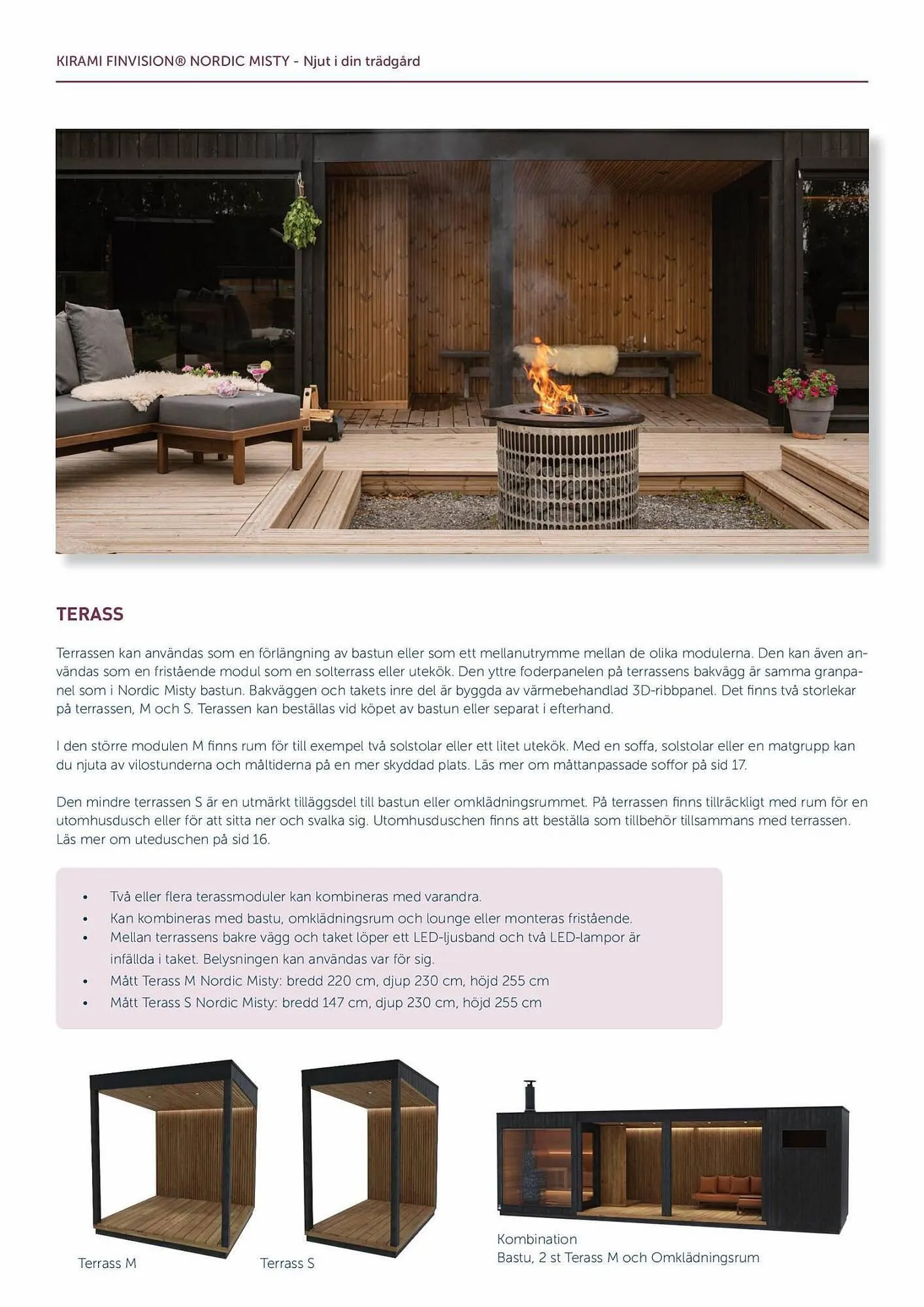 KIRAMI FINVISION® NORDIC MISTY - Njut i din trädgård

TERASS

Terrassen kan användas som en förlängning av bastun eller som ett mellanutrymme mellan de olika modulerna. Den kan även användas som en fristående modul som en solterrass eller utekök. Den yttre foderpanelen på terrassens bakvägg är samma granpanel som i Nordic Misty bastun. Bakväggen och takets inre del är byggda av värmebehandlad 3D-ribbpanel. Det finns två storlekar på terrassen, M och S. Terassen kan beställas vid köpet av bastun eller separat i efterhand.

I den större modulen M finns rum för till exempel två solstolar eller ett litet utekök. Med en soffa, solstolar eller en matgrupp kan du njuta av vilostunderna och måltiderna på en mer skyddad plats. Läs mer om måttanpassade soffor på sid 17.

Den mindre terrassen S är en utmärkt tilläggsdel till bastun eller omklädningsrummet. På terrassen finns tillräckligt med rum för en utomhusdusch eller för att sitta ner och svalka sig. Utomhusduschen finns att beställa som tillbehör tillsammans med terrassen. Läs mer om uteduschen på sid 16.

• Två eller flera terassmoduler kan kombineras med varandra.
• Kan kombineras med bastu, omklädningsrum och lounge eller monteras fristående.
• Mellan terrassens bakre vägg och taket löper ett LED-ljusband och två LED-lampor är infällda i taket. Belysningen kan användas var för sig.
• Mått Terass M Nordic Misty: bredd 220 cm, djup 230 cm, höjd 255 cm
• Mått Terass S Nordic Misty: bredd 147 cm, djup 230 cm, höjd 255 cm

Terrass M

Terrass S

Kombination
Bastu, 2 st Terass M och Omklädningsrum